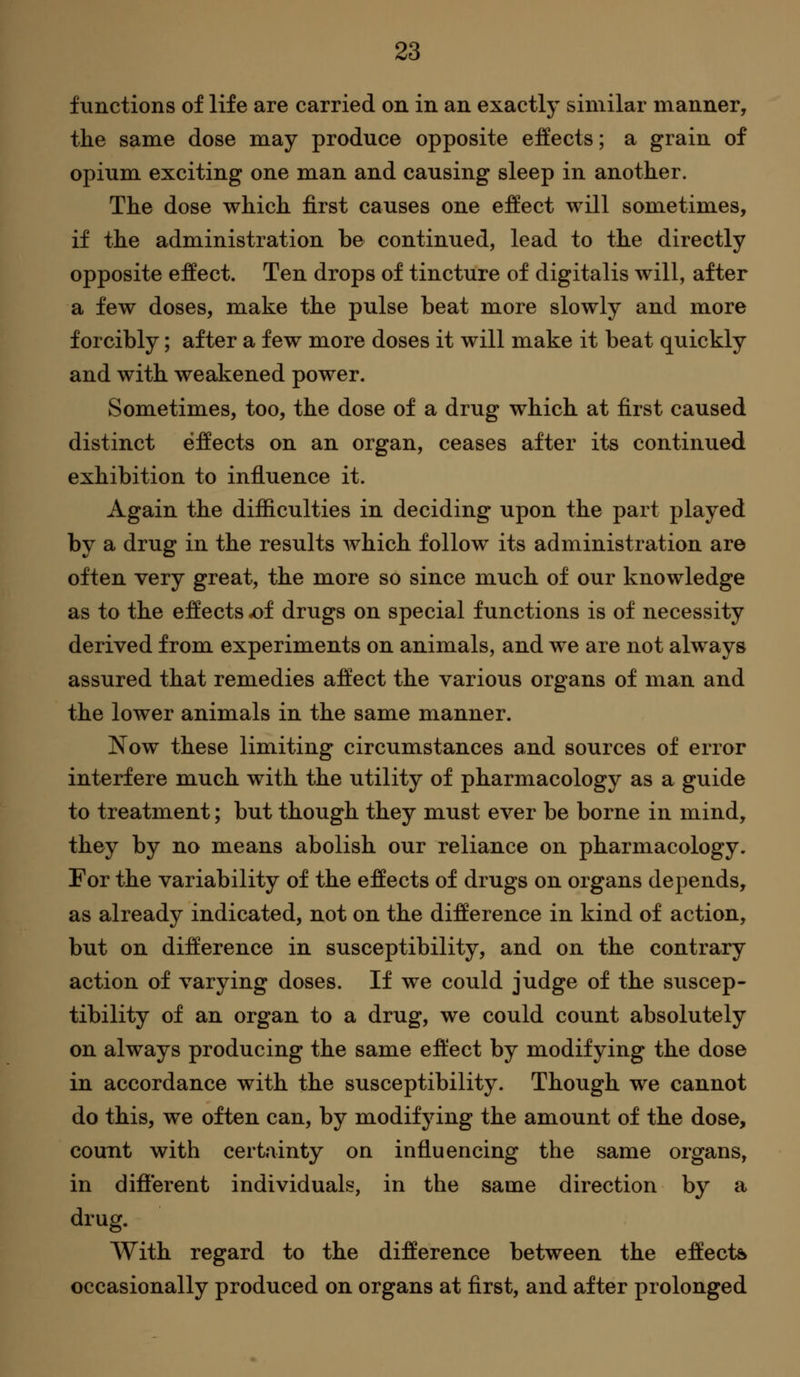 23

functions of life are carried on in an exactly similar manner, the same dose may produce opposite effects; a grain of opium exciting one man and causing sleep in another.

The dose which first causes one effect will sometimes, if the administration be continued, lead to the directly opposite effect. Ten drops of tincture of digitalis will, after a few doses, make the pulse beat more slowly and more forcibly; after a few more doses it will make it beat quickly and with weakened power.

Sometimes, too, the dose of a drug which at first caused distinct effects on an organ, ceases after its continued exhibition to influence it.

Again the difficulties in deciding upon the part played by a drug in the results which follow its administration are often very great, the more so since much of our knowledge as to the effects of drugs on special functions is of necessity derived from experiments on animals, and we are not always assured that remedies affect the various organs of man and the lower animals in the same manner.

Now these limiting circumstances and sources of error interfere much with the utility of pharmacology as a guide to treatment; but though they must ever be borne in mind, they by no means abolish our reliance on pharmacology. For the variability of the effects of drugs on organs depends, as already indicated, not on the difference in kind of action, but on difference in susceptibility, and on the contrary action of varying doses. If we could judge of the susceptibility of an organ to a drug, we could count absolutely on always producing the same effect by modifying the dose in accordance with the susceptibility. Though we cannot do this, we often can, by modifying the amount of the dose, count with certainty on influencing the same organs, in different individuals, in the same direction by a drug.

With regard to the difference between the effects occasionally produced on organs at first, and after prolonged